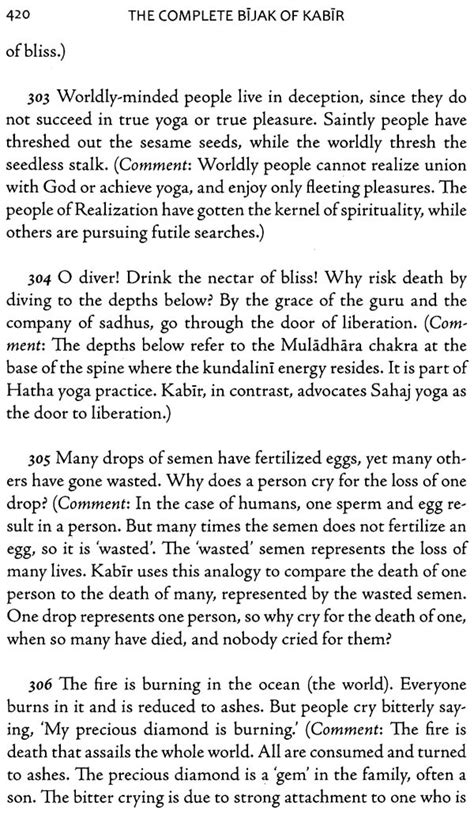 420 THE COMPLETE BĪJAK OF KABĪR

of bliss.)

303 Worldly-minded people live in deception, since they do not succeed in true yoga or true pleasure. Saintly people have threshed out the sesame seeds, while the worldly thresh the seedless stalk. (Comment: Worldly people cannot realize union with God or achieve yoga, and enjoy only fleeting pleasures. The people of Realization have gotten the kernel of spirituality, while others are pursuing futile searches.)

304 O diver! Drink the nectar of bliss! Why risk death by diving to the depths below? By the grace of the guru and the company of sadhus, go through the door of liberation. (Comment: The depths below refer to the Mulādhāra chakra at the base of the spine where the kundalinī energy resides. It is part of Hatha yoga practice. Kabīr, in contrast, advocates Sahaj yoga as the door to liberation.)

305 Many drops of semen have fertilized eggs, yet many others have gone wasted. Why does a person cry for the loss of one drop? (Comment: In the case of humans, one sperm and egg result in a person. But many times the semen does not fertilize an egg, so it is 'wasted'. The 'wasted' semen represents the loss of many lives. Kabīr uses this analogy to compare the death of one person to the death of many, represented by the wasted semen. One drop represents one person, so why cry for the death of one, when so many have died, and nobody cried for them?

306 The fire is burning in the ocean (the world). Everyone burns in it and is reduced to ashes. But people cry bitterly saying, 'My precious diamond is burning.' (Comment: The fire is death that assails the whole world. All are consumed and turned to ashes. The precious diamond is a 'gem' in the family, often a son. The bitter crying is due to strong attachment to one who is